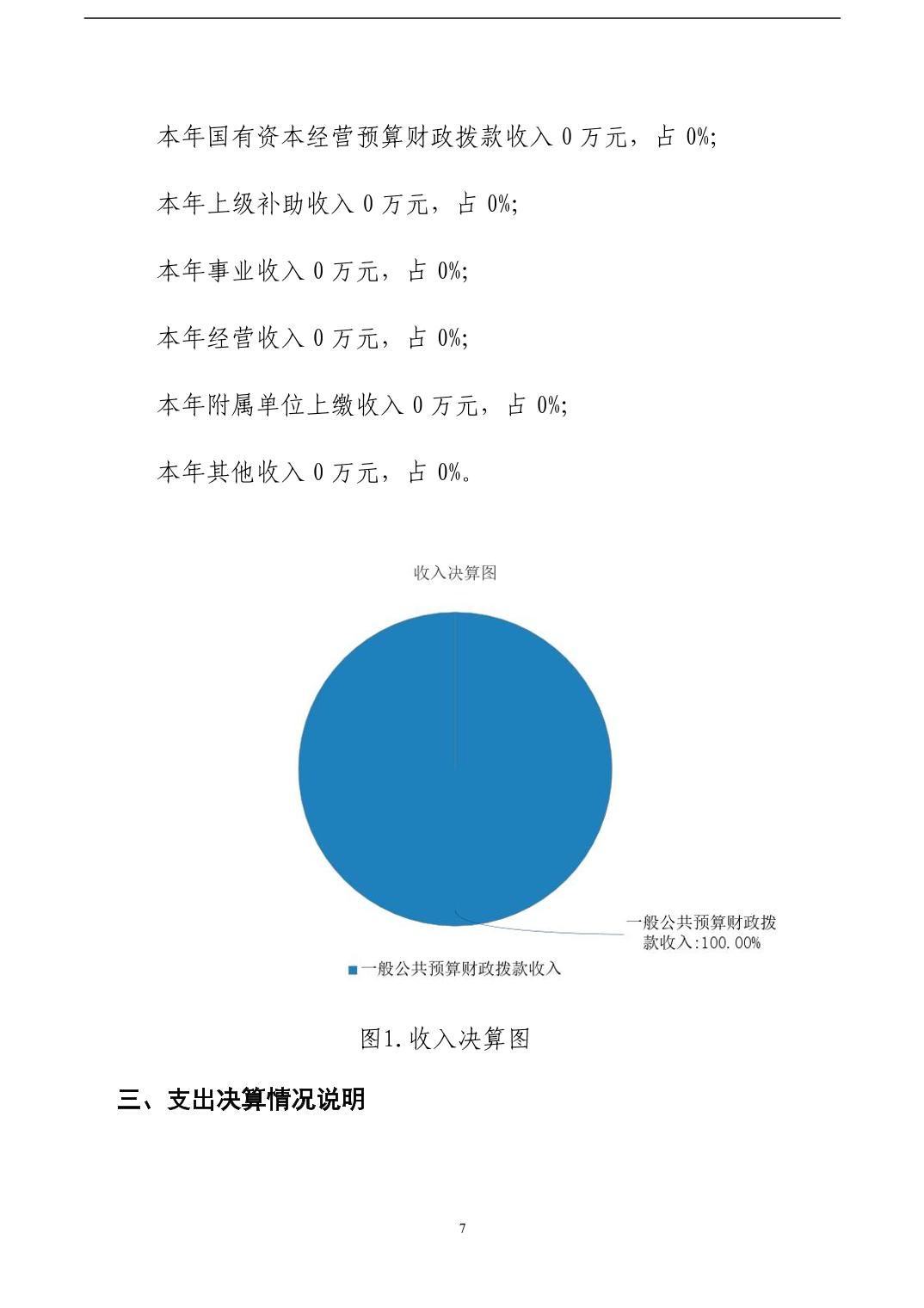 本年国有资本经营预算财政拨款收入 0 万元，占 0%;

本年上级补助收入 0 万元，占 0%;

本年事业收入 0 万元，占 0%;

本年经营收入 0 万元，占 0%;

本年附属单位上缴收入 0 万元，占 0%;

本年其他收入 0 万元，占 0%。

收入决算图

一般公共预算财政拨款收入:100.00%

一般公共预算财政拨款收入

图1.收入决算图

三、支出决算情况说明

7